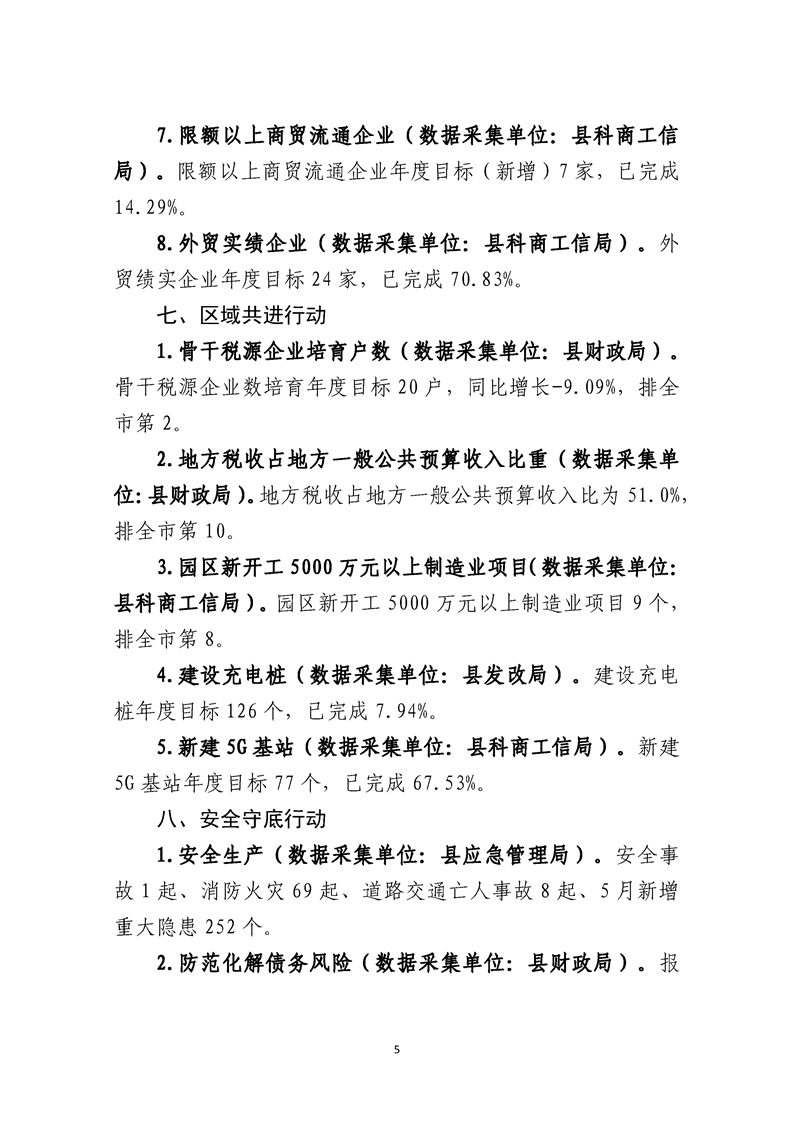 7.限额以上商贸流通企业（数据采集单位：县科商工信局）。限额以上商贸流通企业年度目标（新增）7家，已完成14.29%。

8.外贸实绩企业（数据采集单位：县科商工信局）。外贸绩实企业年度目标24家，已完成70.83%。

七、区域共进行动

1.骨干税源企业培育户数（数据采集单位：县财政局）。骨干税源企业数培育年度目标20户，同比增长-9.09%，排全市第2。

2.地方税收占地方一般公共预算收入比重（数据采集单位：县财政局）。地方税收占地方一般公共预算收入比为51.0%，排全市第10。

3.园区新开工5000万元以上制造业项目(数据采集单位：县科商工信局)。园区新开工5000万元以上制造业项目9个，排全市第8。

4.建设充电桩（数据采集单位：县发改局）。建设充电桩年度目标126个，已完成7.94%。

5.新建5G基站（数据采集单位：县科商工信局）。新建5G基站年度目标77个，已完成67.53%。

八、安全守底行动

1.安全生产（数据采集单位：县应急管理局）。安全事故1起、消防火灾69起、道路交通亡人事故8起、5月新增重大隐患252个。

2.防范化解债务风险（数据采集单位：县财政局）。报

5